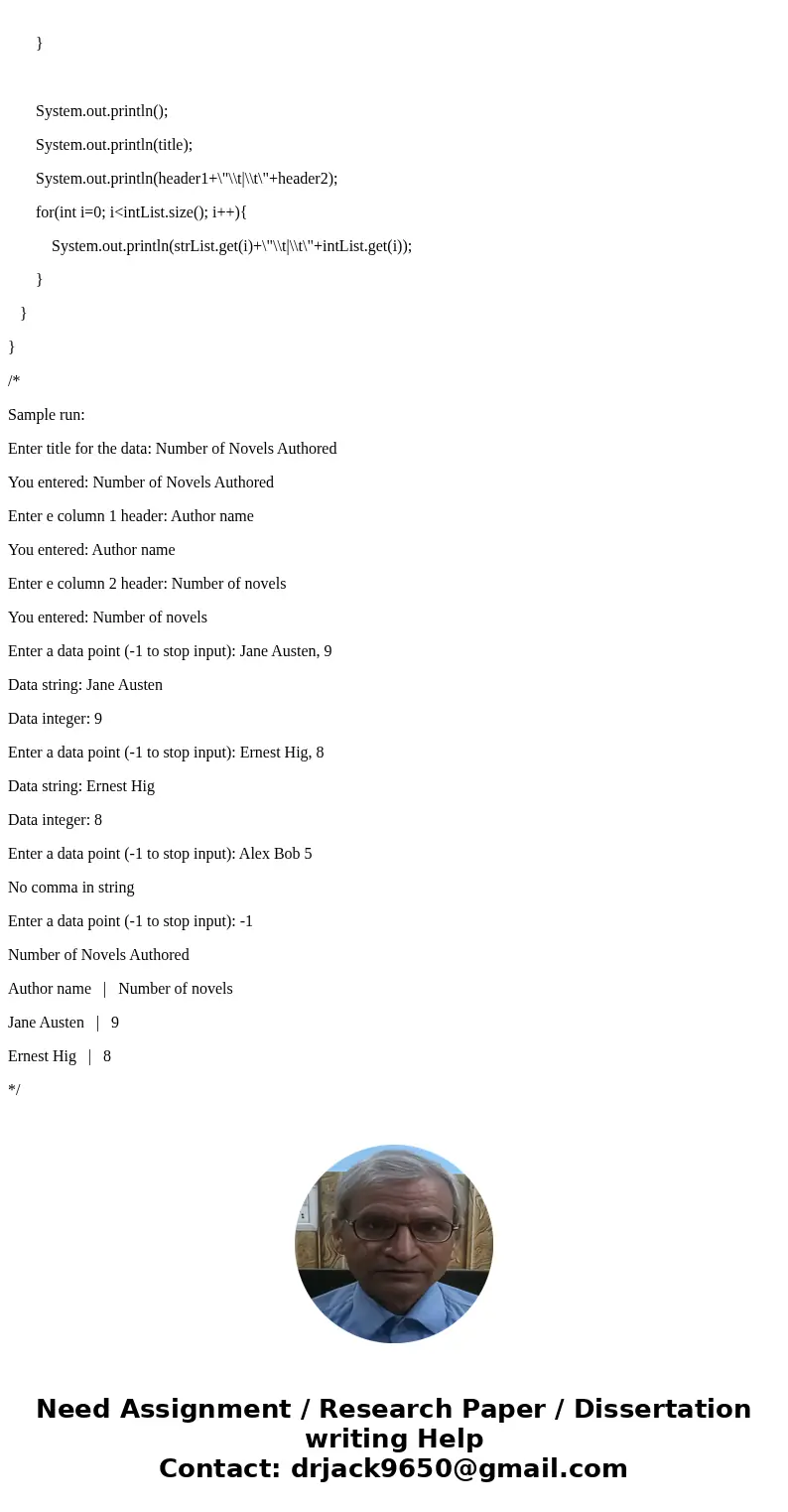 }

System.out.println();

System.out.println(title);

System.out.println(header1+\"\\t|\\t\"+header2);

for(int i=0; i<intList.size(); i++){

System.out.println(strList.get(i)+\"\\t|\\t\"+intList.get(i));

}

}

}

/*

Sample run:

Enter title for the data: Number of Novels Authored

You entered: Number of Novels Authored

Enter e column 1 header: Author name

You entered: Author name

Enter e column 2 header: Number of novels

You entered: Number of novels

Enter a data point (-1 to stop input): Jane Austen, 9

Data string: Jane Austen

Data integer: 9

Enter a data point (-1 to stop input): Ernest Hig, 8

Data string: Ernest Hig

Data integer: 8

Enter a data point (-1 to stop input): Alex Bob 5

No comma in string

Enter a data point (-1 to stop input): -1

Number of Novels Authored

Author name | Number of novels

Jane Austen | 9

Ernest Hig | 8

*/

Need Assignment / Research Paper / Dissertation writing Help
Contact: drjack9650@gmail.com